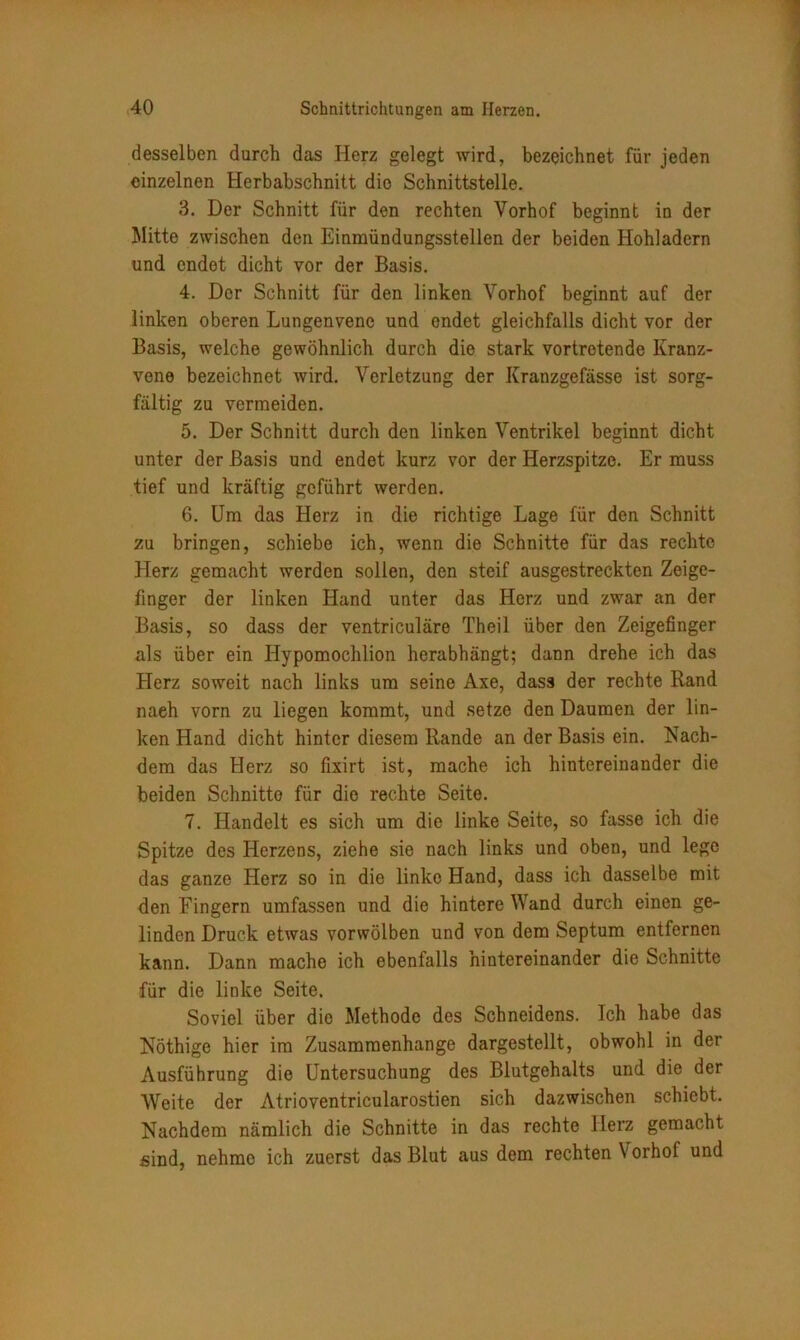 40 Schnittrichtungen am Herzen.

desselben durch das Herz gelegt wird, bezeichnet für jeden einzelnen Herbabschnitt die Schnittstelle.

3. Der Schnitt für den rechten Vorhof beginnt in der Mitte zwischen den Einmündungsstellen der beiden Hohladern und endet dicht vor der Basis.

4. Der Schnitt für den linken Vorhof beginnt auf der linken oberen Lungenvene und endet gleichfalls dicht vor der Basis, welche gewöhnlich durch die stark vortretende Kranzvene bezeichnet wird. Verletzung der Kranzgefässe ist sorgfältig zu vermeiden.

5. Der Schnitt durch den linken Ventrikel beginnt dicht unter der Basis und endet kurz vor der Herzspitze. Er muss tief und kräftig geführt werden.

6. Um das Herz in die richtige Lage für den Schnitt zu bringen, schiebe ich, wenn die Schnitte für das rechte Herz gemacht werden sollen, den steif ausgestreckten Zeigefinger der linken Hand unter das Herz und zwar an der Basis, so dass der ventriculäre Theil über den Zeigefinger als über ein Hypomochlion herabhängt; dann drehe ich das Herz soweit nach links um seine Axe, dass der rechte Rand nach vorn zu liegen kommt, und setze den Daumen der linken Hand dicht hinter diesem Rande an der Basis ein. Nachdem das Herz so fixirt ist, mache ich hintereinander die beiden Schnitte für die rechte Seite.

7. Handelt es sich um die linke Seite, so fasse ich die Spitze des Herzens, ziehe sie nach links und oben, und lege das ganze Herz so in die linke Hand, dass ich dasselbe mit den Fingern umfassen und die hintere Wand durch einen gelinden Druck etwas vorwölben und von dem Septum entfernen kann. Dann mache ich ebenfalls hintereinander die Schnitte für die linke Seite.

Soviel über die Methode des Schneidens. Ich habe das Nöthige hier im Zusammenhange dargestellt, obwohl in der Ausführung die Untersuchung des Blutgehalts und die der Weite der Atrioventricularostien sich dazwischen schiebt. Nachdem nämlich die Schnitte in das rechte Herz gemacht sind, nehme ich zuerst das Blut aus dem rechten Vorhof und